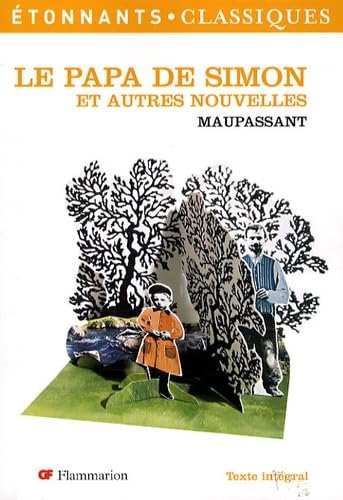 ÉTONNANTS • CLASSIQUES

LE PAPA DE SIMON
ET AUTRES NOUVELLES

MAUPASSANT

GF Flammarion

Texte intégral